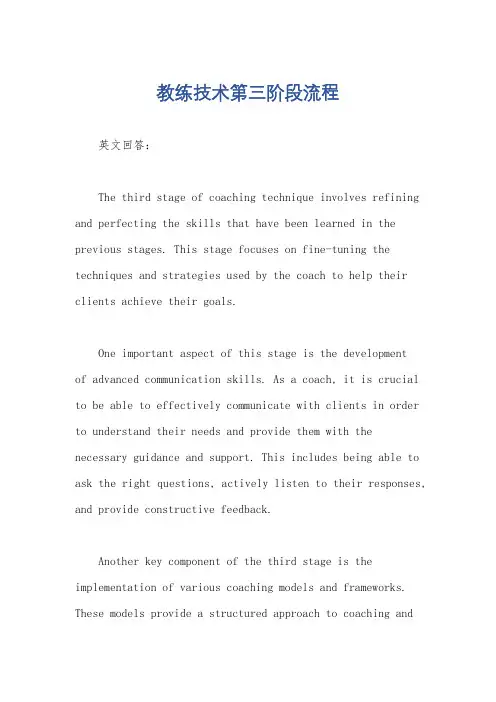 教练技术第三阶段流程

英文回答：

The third stage of coaching technique involves refining and perfecting the skills that have been learned in the previous stages. This stage focuses on fine-tuning the techniques and strategies used by the coach to help their clients achieve their goals.

One important aspect of this stage is the development of advanced communication skills. As a coach, it is crucial to be able to effectively communicate with clients in order to understand their needs and provide them with the necessary guidance and support. This includes being able to ask the right questions, actively listen to their responses, and provide constructive feedback.

Another key component of the third stage is the implementation of various coaching models and frameworks. These models provide a structured approach to coaching and